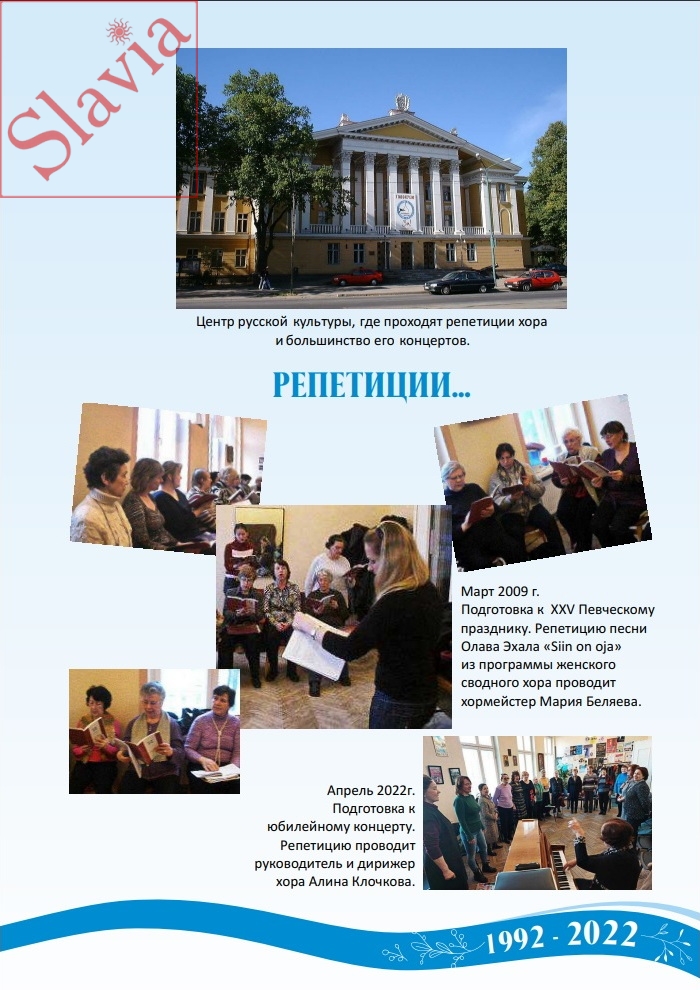 Slavia

Центр русской культуры, где проходят репетиции хора и большинство его концертов.

РЕПЕТИЦИИ...

Март 2009 г.
Подготовка к XXV Певческому празднику. Репетицию песни Олава Эхала «Siin on oja» из программы женского сводного хора проводит хормейстер Мария Беляева.

Апрель 2022г.
Подготовка к юбилейному концерту.
Репетицию проводит руководитель и дирижер хора Алина Клочкова.

1992 - 2022